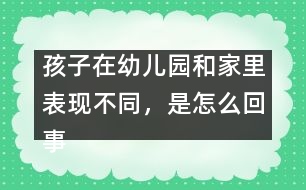 孩子在幼儿园和家里表现不同，是怎么回事